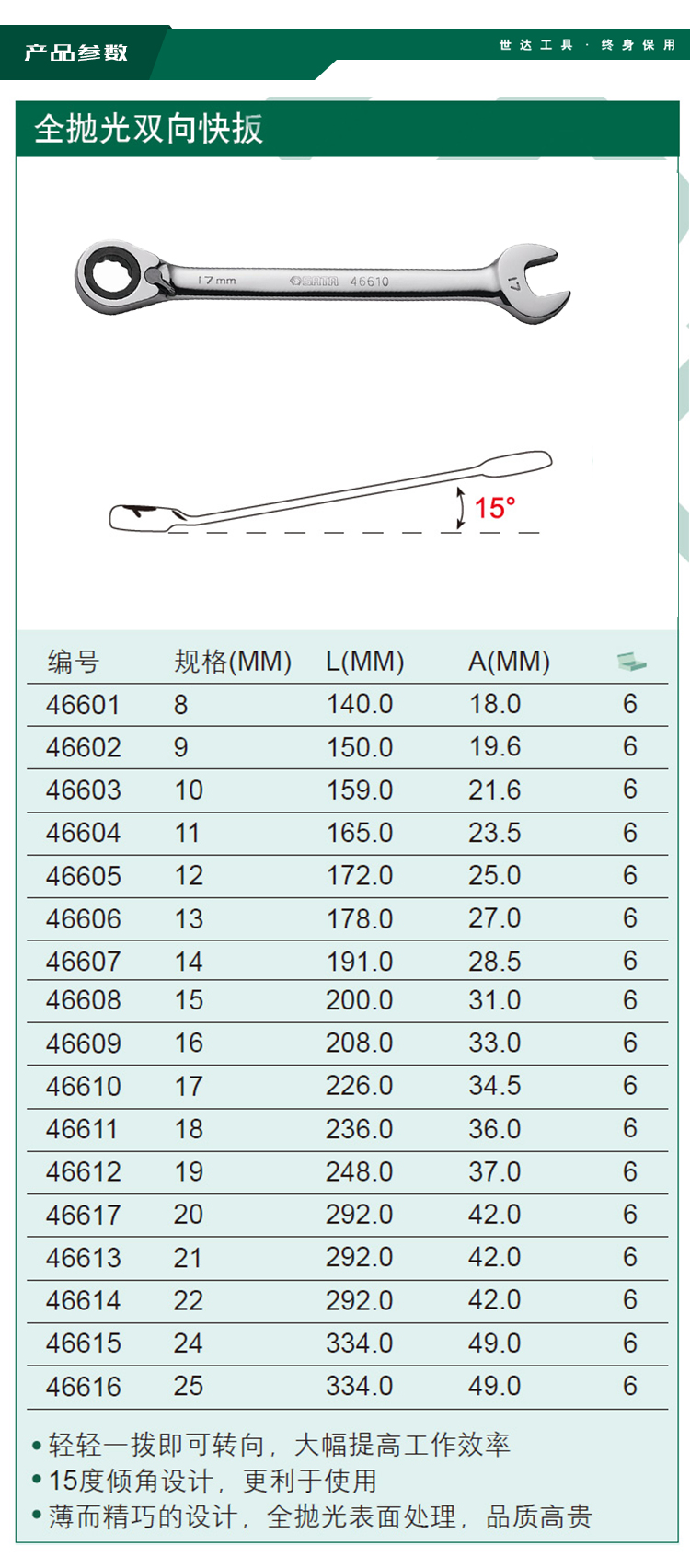 产品参数

世达工具 · 终身保用

全抛光双向快扳

17mm SATA 46610

17

15°

| 编号 | 规格(MM) | L(MM) | A(MM) | |
|---|---|---|---|---|
| 46601 | 8 | 140.0 | 18.0 | 6 |
| 46602 | 9 | 150.0 | 19.6 | 6 |
| 46603 | 10 | 159.0 | 21.6 | 6 |
| 46604 | 11 | 165.0 | 23.5 | 6 |
| 46605 | 12 | 172.0 | 25.0 | 6 |
| 46606 | 13 | 178.0 | 27.0 | 6 |
| 46607 | 14 | 191.0 | 28.5 | 6 |
| 46608 | 15 | 200.0 | 31.0 | 6 |
| 46609 | 16 | 208.0 | 33.0 | 6 |
| 46610 | 17 | 226.0 | 34.5 | 6 |
| 46611 | 18 | 236.0 | 36.0 | 6 |
| 46612 | 19 | 248.0 | 37.0 | 6 |
| 46617 | 20 | 292.0 | 42.0 | 6 |
| 46613 | 21 | 292.0 | 42.0 | 6 |
| 46614 | 22 | 292.0 | 42.0 | 6 |
| 46615 | 24 | 334.0 | 49.0 | 6 |
| 46616 | 25 | 334.0 | 49.0 | 6 |

• 轻轻一拨即可转向，大幅提高工作效率
• 15度倾角设计，更利于使用
• 薄而精巧的设计，全抛光表面处理，品质高贵